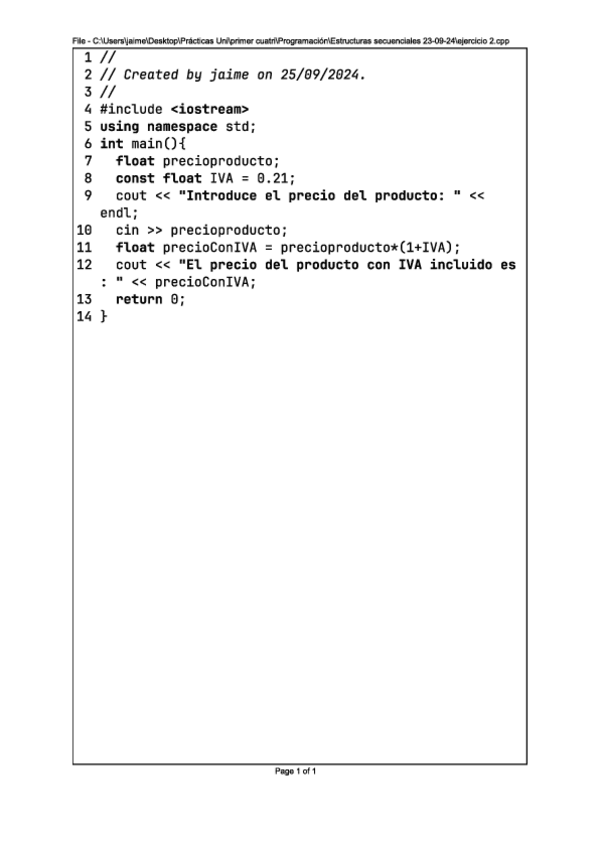 File - C:\Users\jaime\Desktop\Prácticas Uni\primer cuatri\Programación\Estructuras secuenciales 23-09-24\ejercicio 2.cpp

1 //
2 // Created by jaime on 25/09/2024.
3 //
4 #include <iostream>
5 using namespace std;
6 int main(){
7   float precioproducto;
8   const float IVA = 0.21;
9   cout << "Introduce el precio del producto: " << endl;
10   cin >> precioproducto;
11   float precioConIVA = precioproducto*(1+IVA);
12   cout << "El precio del producto con IVA incluido es : " << precioConIVA;
13   return 0;
14 }

Page 1 of 1